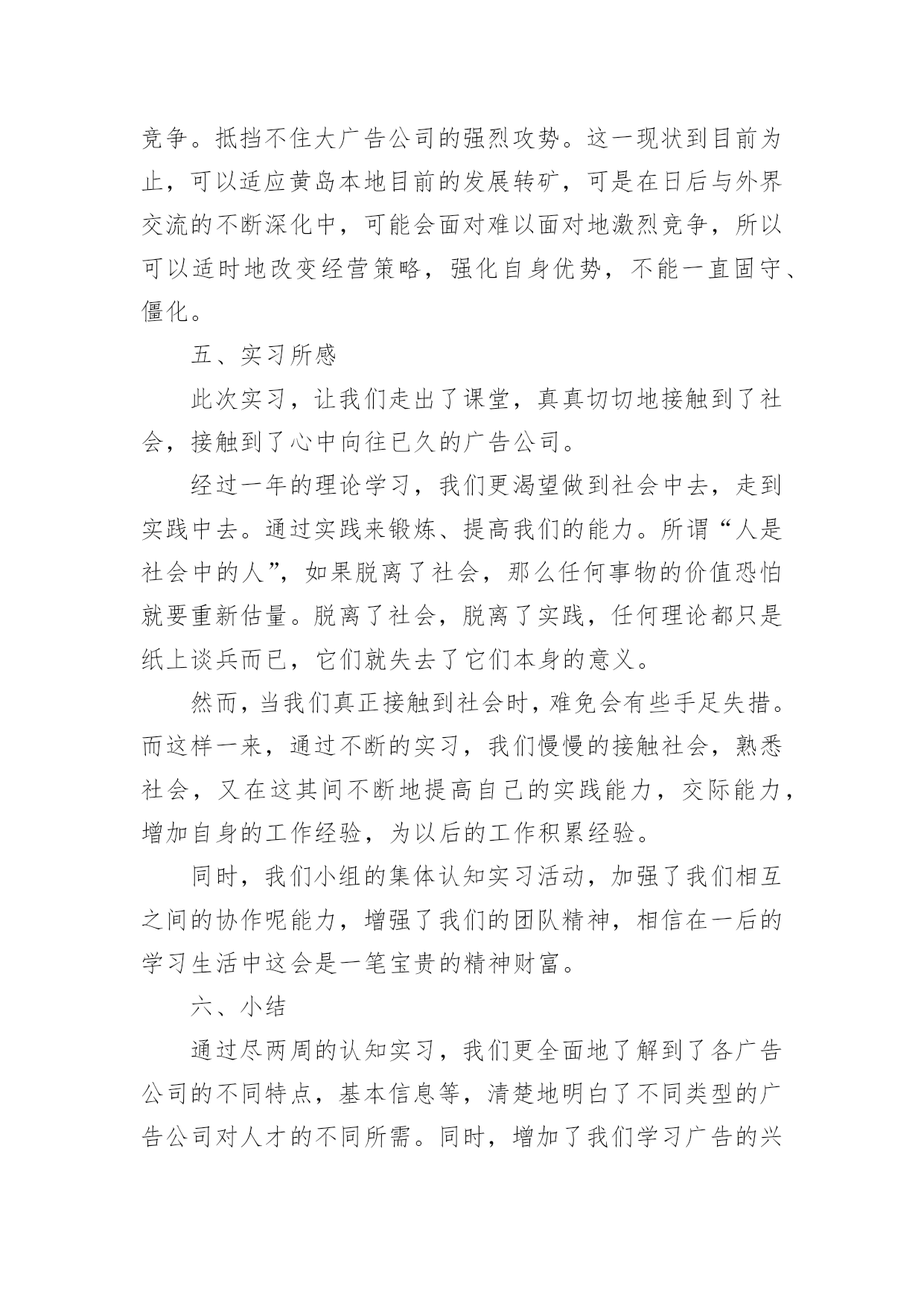 竞争。抵挡不住大广告公司的强烈攻势。这一现状到目前为止，可以适应黄岛本地目前的发展转矿，可是在日后与外界交流的不断深化中，可能会面对难以面对地激烈竞争，所以可以适时地改变经营策略，强化自身优势，不能一直固守、僵化。

五、实习所感

此次实习，让我们走出了课堂，真真切切地接触到了社会，接触到了心中向往已久的广告公司。

经过一年的理论学习，我们更渴望做到社会中去，走到实践中去。通过实践来锻炼、提高我们的能力。所谓“人是社会中的人”，如果脱离了社会，那么任何事物的价值恐怕就要重新估量。脱离了社会，脱离了实践，任何理论都只是纸上谈兵而已，它们就失去了它们本身的意义。

然而，当我们真正接触到社会时，难免会有些手足失措。而这样一来，通过不断的实习，我们慢慢的接触社会，熟悉社会，又在这其间不断地提高自己的实践能力，交际能力，增加自身的工作经验，为以后的工作积累经验。

同时，我们小组的集体认知实习活动，加强了我们相互之间的协作呢能力，增强了我们的团队精神，相信在一后的学习生活中这会是一笔宝贵的精神财富。

六、小结

通过尽两周的认知实习，我们更全面地了解到了各广告公司的不同特点，基本信息等，清楚地明白了不同类型的广告公司对人才的不同所需。同时，增加了我们学习广告的兴